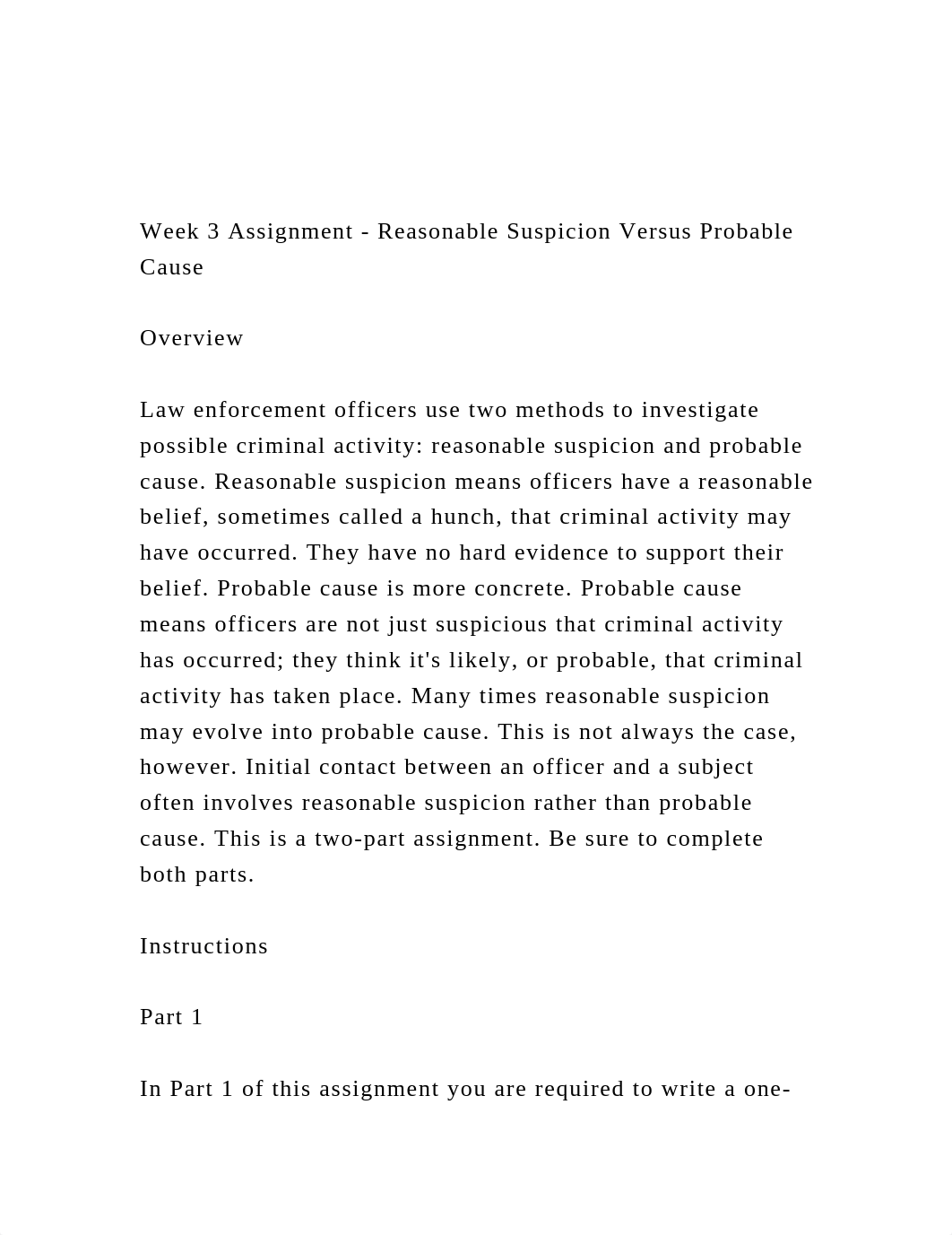 Week 3 Assignment - Reasonable Suspicion Versus Probable Cause

Overview

Law enforcement officers use two methods to investigate possible criminal activity: reasonable suspicion and probable cause. Reasonable suspicion means officers have a reasonable belief, sometimes called a hunch, that criminal activity may have occurred. They have no hard evidence to support their belief. Probable cause is more concrete. Probable cause means officers are not just suspicious that criminal activity has occurred; they think it's likely, or probable, that criminal activity has taken place. Many times reasonable suspicion may evolve into probable cause. This is not always the case, however. Initial contact between an officer and a subject often involves reasonable suspicion rather than probable cause. This is a two-part assignment. Be sure to complete both parts.

Instructions

Part 1

In Part 1 of this assignment you are required to write a one-